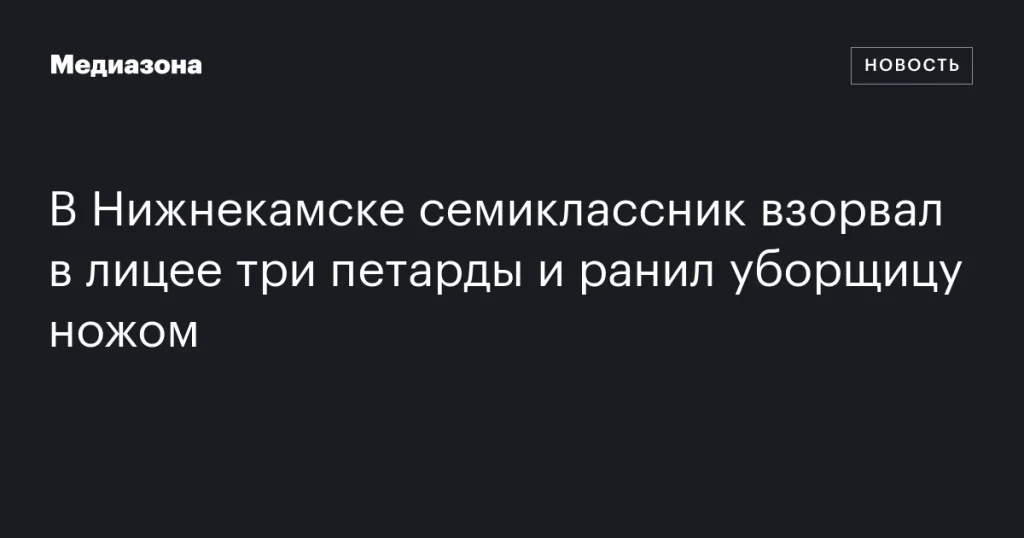 Медиазона

НОВОСТЬ

В Нижнекамске семиклассник взорвал в лицее три петарды и ранил уборщицу ножом